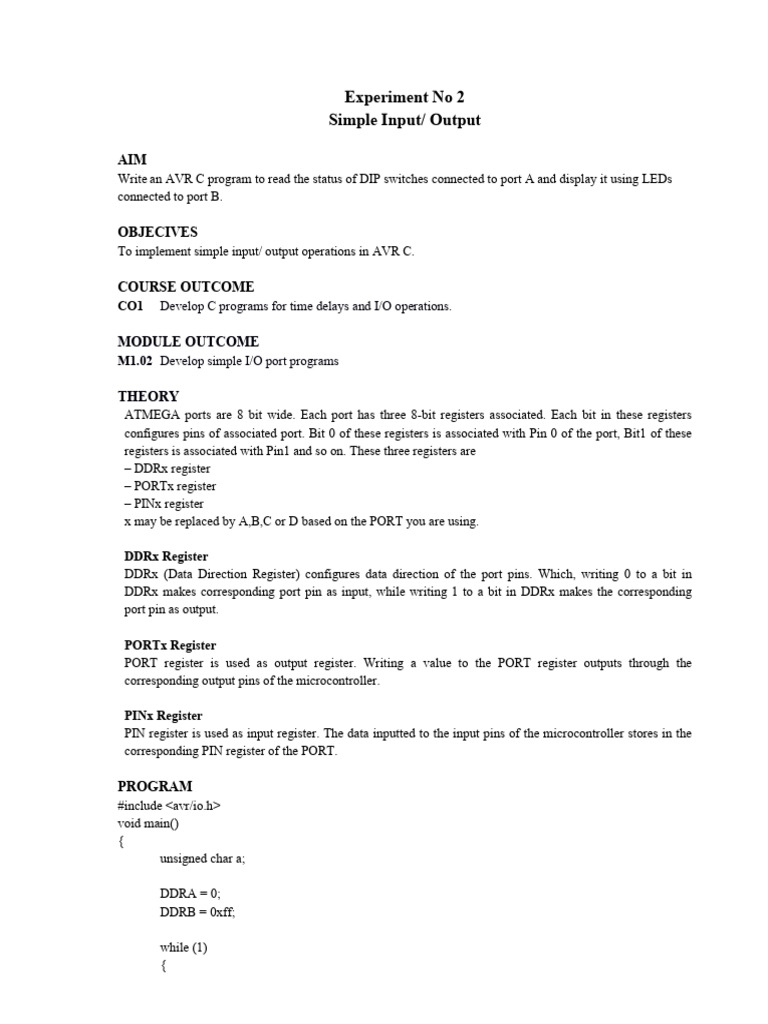 Experiment No 2
Simple Input/ Output

AIM
Write an AVR C program to read the status of DIP switches connected to port A and display it using LEDs connected to port B.

OBJECIVES
To implement simple input/ output operations in AVR C.

COURSE OUTCOME
CO1 Develop C programs for time delays and I/O operations.

MODULE OUTCOME
M1.02 Develop simple I/O port programs

THEORY
ATMEGA ports are 8 bit wide. Each port has three 8-bit registers associated. Each bit in these registers configures pins of associated port. Bit 0 of these registers is associated with Pin 0 of the port, Bit1 of these registers is associated with Pin1 and so on. These three registers are
– DDRx register
– PORTx register
– PINx register
x may be replaced by A,B,C or D based on the PORT you are using.

DDRx Register
DDRx (Data Direction Register) configures data direction of the port pins. Which, writing 0 to a bit in DDRx makes corresponding port pin as input, while writing 1 to a bit in DDRx makes the corresponding port pin as output.

PORTx Register
PORT register is used as output register. Writing a value to the PORT register outputs through the corresponding output pins of the microcontroller.

PINx Register
PIN register is used as input register. The data inputted to the input pins of the microcontroller stores in the corresponding PIN register of the PORT.

PROGRAM
#include <avr/io.h>
void main()
{
unsigned char a;

DDRA = 0;
DDRB = 0xff;

while (1)
{